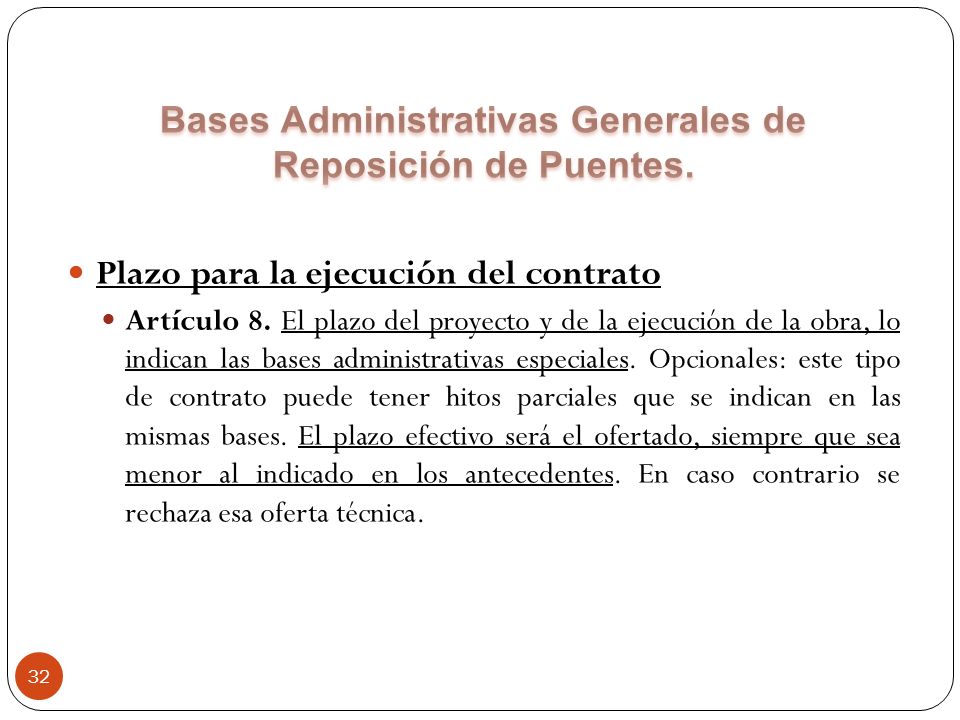 Bases Administrativas Generales de Reposición de Puentes.

Plazo para la ejecución del contrato

Artículo 8. El plazo del proyecto y de la ejecución de la obra, lo indican las bases administrativas especiales. Opcionales: este tipo de contrato puede tener hitos parciales que se indican en las mismas bases. El plazo efectivo será el ofertado, siempre que sea menor al indicado en los antecedentes. En caso contrario se rechaza esa oferta técnica.

32